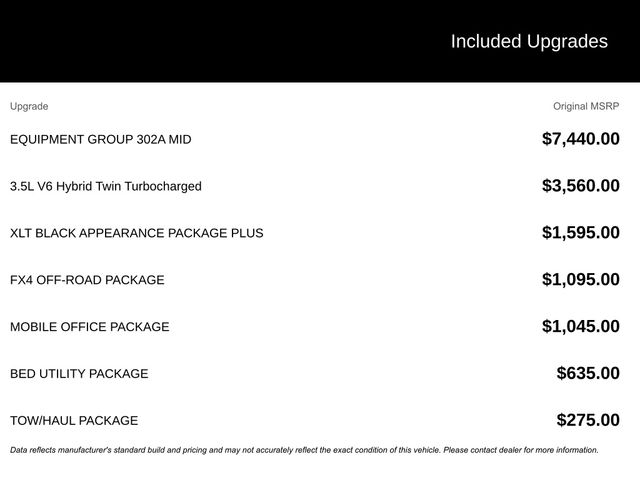 Included Upgrades

| Upgrade | Original MSRP |
|---|---|
| EQUIPMENT GROUP 302A MID | \$7,440.00 |
| 3.5L V6 Hybrid Twin Turbocharged | \$3,560.00 |
| XLT BLACK APPEARANCE PACKAGE PLUS | \$1,595.00 |
| FX4 OFF-ROAD PACKAGE | \$1,095.00 |
| MOBILE OFFICE PACKAGE | \$1,045.00 |
| BED UTILITY PACKAGE | \$635.00 |
| TOW/HAUL PACKAGE | \$275.00 |

Data reflects manufacturer's standard build and pricing and may not accurately reflect the exact condition of this vehicle. Please contact dealer for more information.